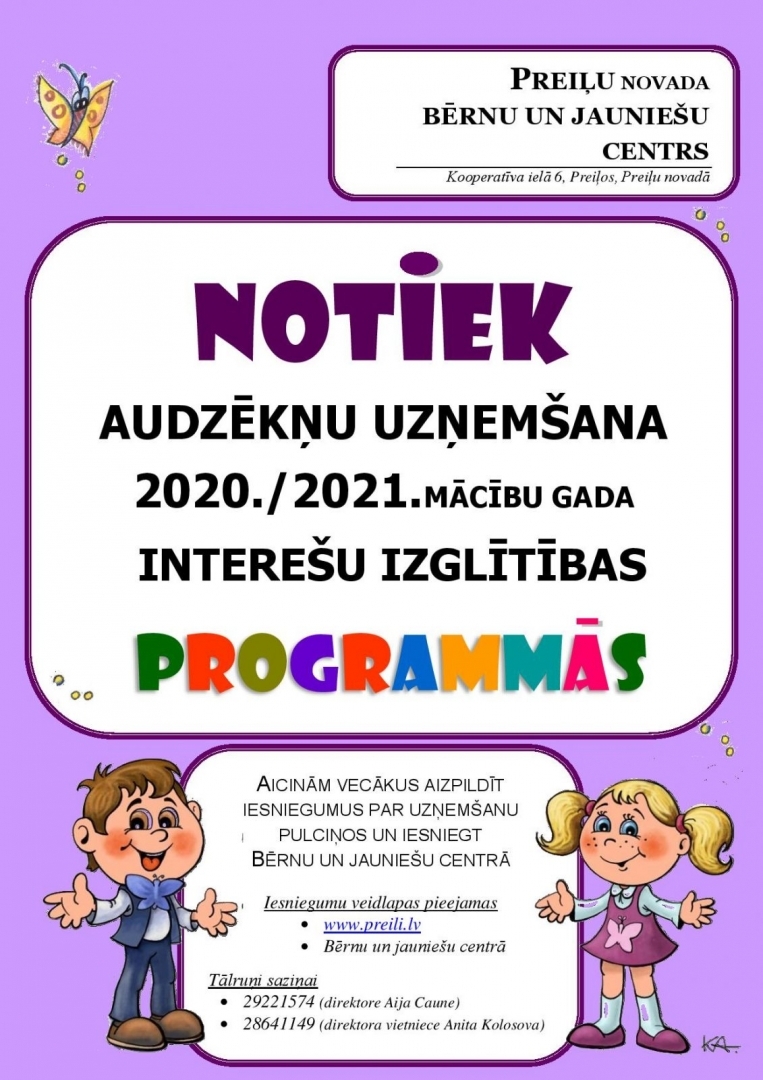 PREIĻU NOVADA
BĒRNU UN JAUNIEŠU
CENTRS

Kooperatīva ielā 6, Preiļos, Preiļu novadā

NOTIEK

AUDZĒKŅU UZŅEMŠANA
2020./2021.MĀCĪBU GADA
INTEREŠU IZGLĪTĪBAS

PROGRAMMĀS

AICINĀM VECĀKUS AIZPILDĪT IESNIEGUMUS PAR UZŅEMŠANU PULCIŅOS UN IESNIEGT BĒRNU UN JAUNIEŠU CENTRĀ

Iesniegumu veidlapas pieejamas
• www.preili.lv
• Bērnu un jauniešu centrā

Tālruņi saziņai
• 29221574 (direktore Aija Caune)
• 28641149 (direktora vietniece Anita Kolosova)

KA.